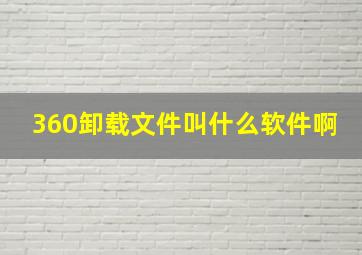 360卸载文件叫什么软件啊